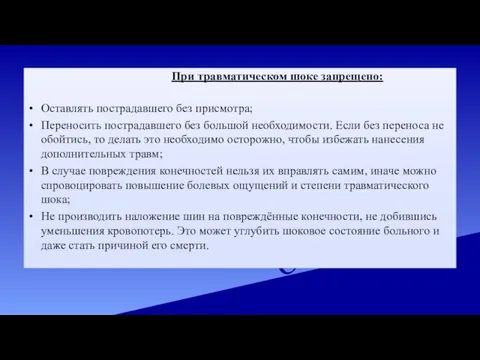 При травматическом шоке запрещено:

• Оставлять пострадавшего без присмотра;

• Переносить пострадавшего без большой необходимости. Если без переноса не обойтись, то делать это необходимо осторожно, чтобы избежать нанесения дополнительных травм;

• В случае повреждения конечностей нельзя их вправлять самим, иначе можно спровоцировать повышение болевых ощущений и степени травматического шока;

• Не производить наложение шин на повреждённые конечности, не добившись уменьшения кровопотерь. Это может углубить шоковое состояние больного и даже стать причиной его смерти.